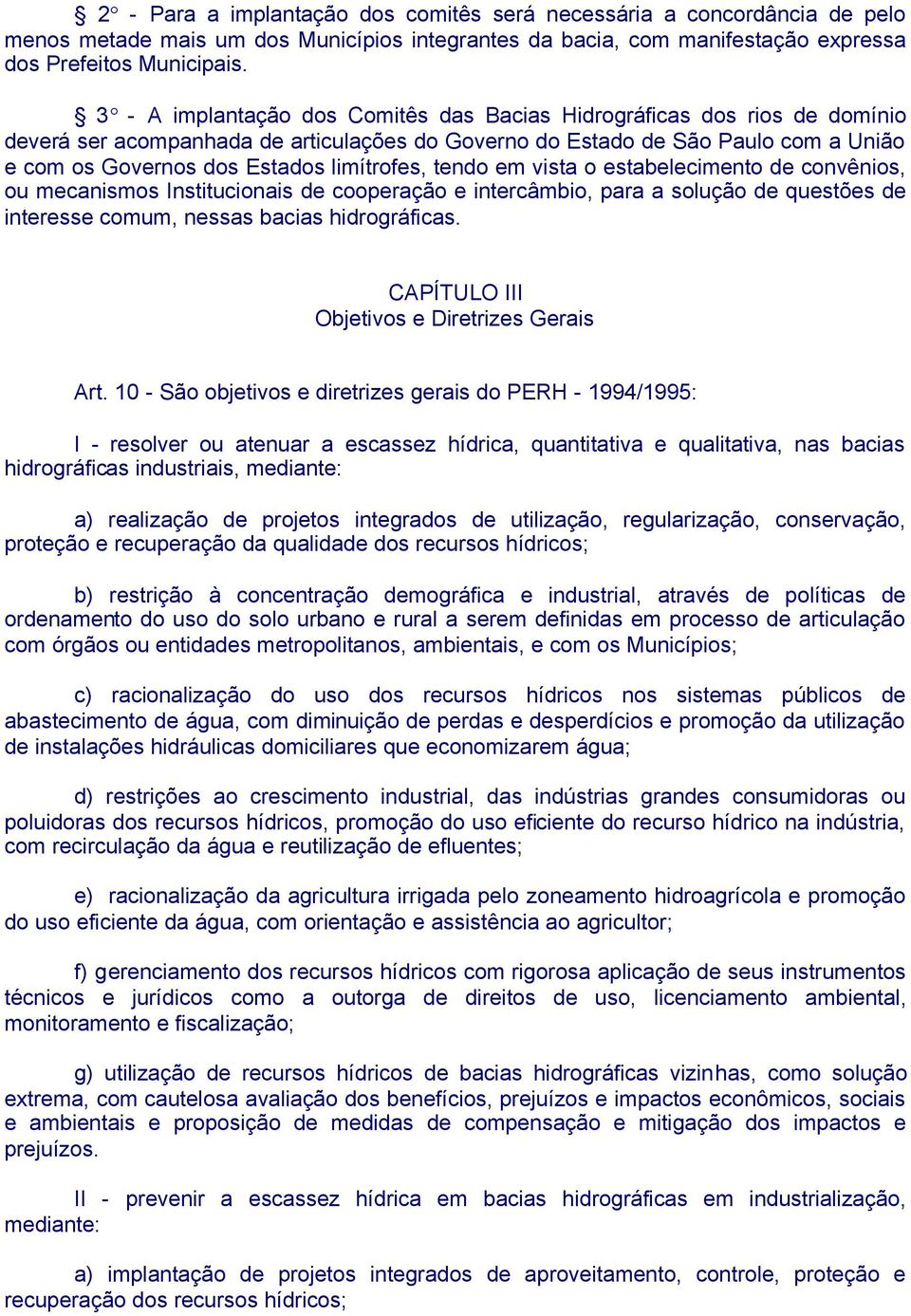 § 2° - Para a implantação dos comitês será necessária a concordância de pelo menos metade mais um dos Municípios integrantes da bacia, com manifestação expressa dos Prefeitos Municipais.

§ 3° - A implantação dos Comitês das Bacias Hidrográficas dos rios de domínio deverá ser acompanhada de articulações do Governo do Estado de São Paulo com a União e com os Governos dos Estados limítrofes, tendo em vista o estabelecimento de convênios, ou mecanismos Institucionais de cooperação e intercâmbio, para a solução de questões de interesse comum, nessas bacias hidrográficas.

CAPÍTULO III
Objetivos e Diretrizes Gerais

Art. 10 - São objetivos e diretrizes gerais do PERH - 1994/1995:

I - resolver ou atenuar a escassez hídrica, quantitativa e qualitativa, nas bacias hidrográficas industriais, mediante:

a) realização de projetos integrados de utilização, regularização, conservação, proteção e recuperação da qualidade dos recursos hídricos;

b) restrição à concentração demográfica e industrial, através de políticas de ordenamento do uso do solo urbano e rural a serem definidas em processo de articulação com órgãos ou entidades metropolitanos, ambientais, e com os Municípios;

c) racionalização do uso dos recursos hídricos nos sistemas públicos de abastecimento de água, com diminuição de perdas e desperdícios e promoção da utilização de instalações hidráulicas domiciliares que economizarem água;

d) restrições ao crescimento industrial, das indústrias grandes consumidoras ou poluidoras dos recursos hídricos, promoção do uso eficiente do recurso hídrico na indústria, com recirculação da água e reutilização de efluentes;

e) racionalização da agricultura irrigada pelo zoneamento hidroagrícola e promoção do uso eficiente da água, com orientação e assistência ao agricultor;

f) gerenciamento dos recursos hídricos com rigorosa aplicação de seus instrumentos técnicos e jurídicos como a outorga de direitos de uso, licenciamento ambiental, monitoramento e fiscalização;

g) utilização de recursos hídricos de bacias hidrográficas vizinhas, como solução extrema, com cautelosa avaliação dos benefícios, prejuízos e impactos econômicos, sociais e ambientais e proposição de medidas de compensação e mitigação dos impactos e prejuízos.

II - prevenir a escassez hídrica em bacias hidrográficas em industrialização, mediante:

a) implantação de projetos integrados de aproveitamento, controle, proteção e recuperação dos recursos hídricos;